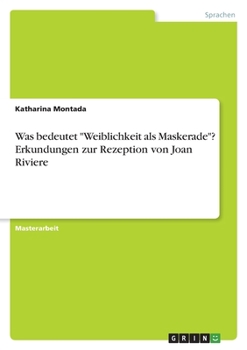 Sprachen

Katharina Montada

Was bedeutet "Weiblichkeit als Maskerade"? Erkundungen zur Rezeption von Joan Riviere

Masterarbeit

GRIN